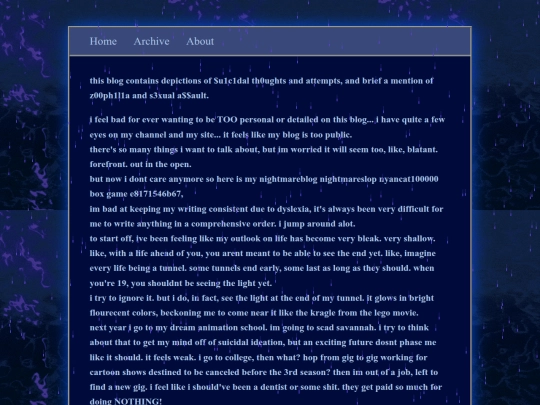 Home Archive About

this blog contains depictions of $u1c1dal th0ughts and attempts, and brief a mention of z00ph1l1a and s3xual a$$ault.

i feel bad for ever wanting to be TOO personal or detailed on this blog... i have quite a few eyes on my channel and my site... it feels like my blog is too public.
there's so many things i want to talk about, but im worried it will seem too, like, blatant. forefront. out in the open.
but now i dont care anymore so here is my nightmareblog nightmareslop nyancat100000 box game e8171546b67,
im bad at keeping my writing consistent due to dyslexia, it's always been very difficult for me to write anything in a comprehensive order. i jump around alot.
to start off, ive been feeling like my outlook on life has become very bleak. very shallow. like, with a life ahead of you, you arent meant to be able to see the end yet. like, imagine every life being a tunnel. some tunnels end early, some last as long as they should. when you're 19, you shouldnt be seeing the light yet.
i try to ignore it. but i do, in fact, see the light at the end of my tunnel. it glows in bright flourecent colors, beckoning me to come near it like the kragle from the lego movie.
next year i go to my dream animation school. im going to scad savannah. i try to think about that to get my mind off of suicidal ideation, but an exciting future dosnt phase me like it should. it feels weak. i go to college, then what? hop from gig to gig working for cartoon shows destined to be canceled before the 3rd season? then im out of a job, left to find a new gig. i feel like i should've been a dentist or some shit. they get paid so much for doing NOTHING!